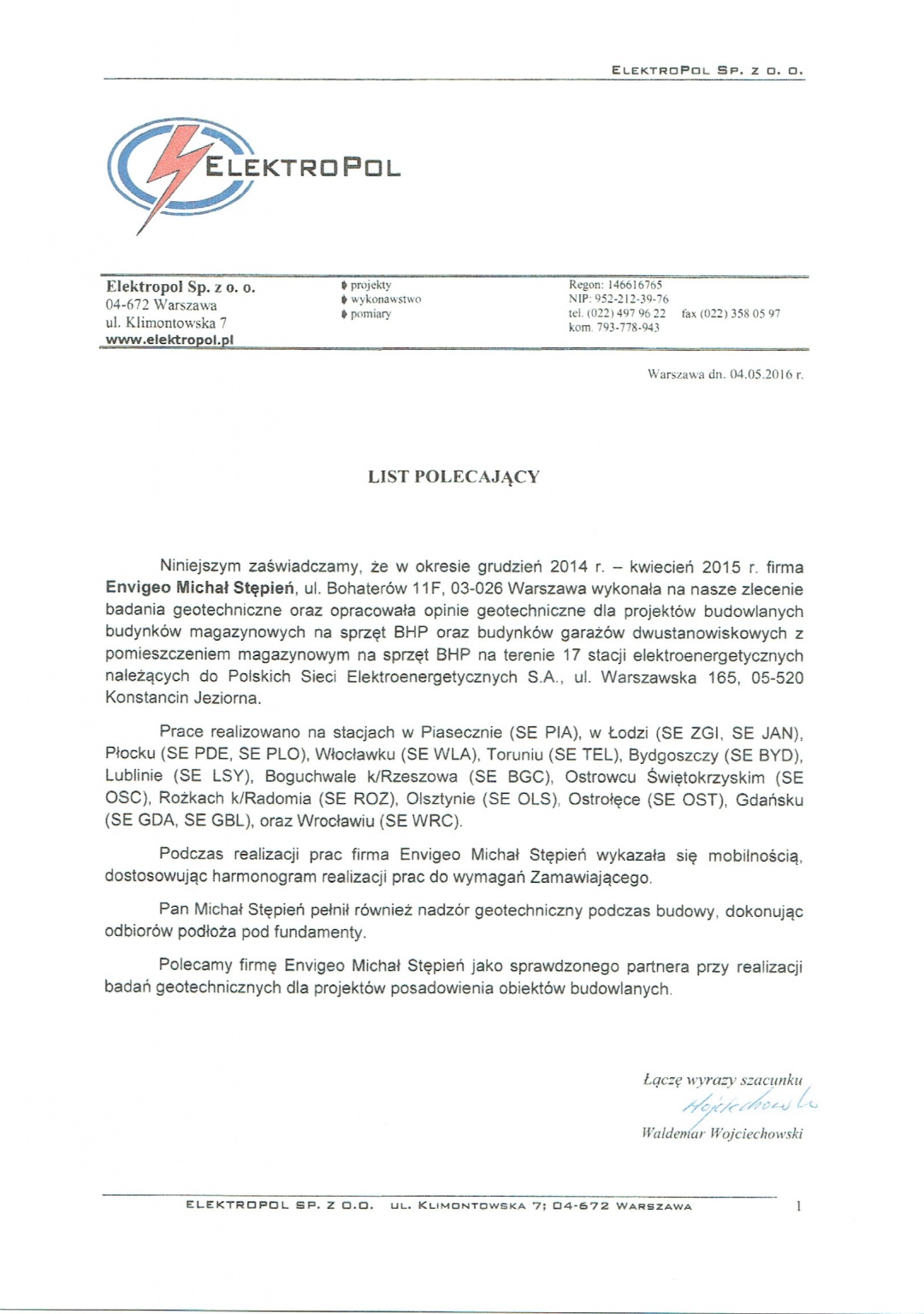 ELEKTROPOL SP. Z O. O.

ELEKTROPOL

Elektropol Sp. z o. o.
04-672 Warszawa
ul. Klimontowska 7
www.elektropol.pl

projekty
wykonawstwo
pomiary

Regon: 146616765
NIP: 952-212-39-76
tel. (022) 497 96 22 fax (022) 358 05 97
kom. 793-778-943

Warszawa dn. 04.05.2016 r.

LIST POLECAJĄCY

Niniejszym zaświadczamy, że w okresie grudzień 2014 r. – kwiecień 2015 r. firma **Envigeo Michał Stępień**, ul. Bohaterów 11F, 03-026 Warszawa wykonała na nasze zlecenie badania geotechniczne oraz opracowała opinie geotechniczne dla projektów budowlanych budynków magazynowych na sprzęt BHP oraz budynków garażów dwustanowiskowych z pomieszczeniem magazynowym na sprzęt BHP na terenie 17 stacji elektroenergetycznych należących do Polskich Sieci Elektroenergetycznych S.A., ul. Warszawska 165, 05-520 Konstancin Jeziorna.

Prace realizowano na stacjach w Piasecznie (SE PIA), w Łodzi (SE ZGI, SE JAN), Płocku (SE PDE, SE PLO), Włocławku (SE WLA), Toruniu (SE TEL), Bydgoszczy (SE BYD), Lublinie (SE LSY), Boguchwale k/Rzeszowa (SE BGC), Ostrowcu Świętokrzyskim (SE OSC), Rożkach k/Radomia (SE ROZ), Olsztynie (SE OLS), Ostrołęce (SE OST), Gdańsku (SE GDA, SE GBL), oraz Wrocławiu (SE WRC).

Podczas realizacji prac firma Envigeo Michał Stępień wykazała się mobilnością, dostosowując harmonogram realizacji prac do wymagań Zamawiającego.

Pan Michał Stępień pełnił również nadzór geotechniczny podczas budowy, dokonując odbiorów podłoża pod fundamenty.

Polecamy firmę Envigeo Michał Stępień jako sprawdzonego partnera przy realizacji badań geotechnicznych dla projektów posadowienia obiektów budowlanych.

Łączę wyrazy szacunku
Wojciechowski
Waldemar Wojciechowski

ELEKTROPOL SP. Z O.O. UL. KLIMONTOWSKA 7; 04-672 WARSZAWA 1